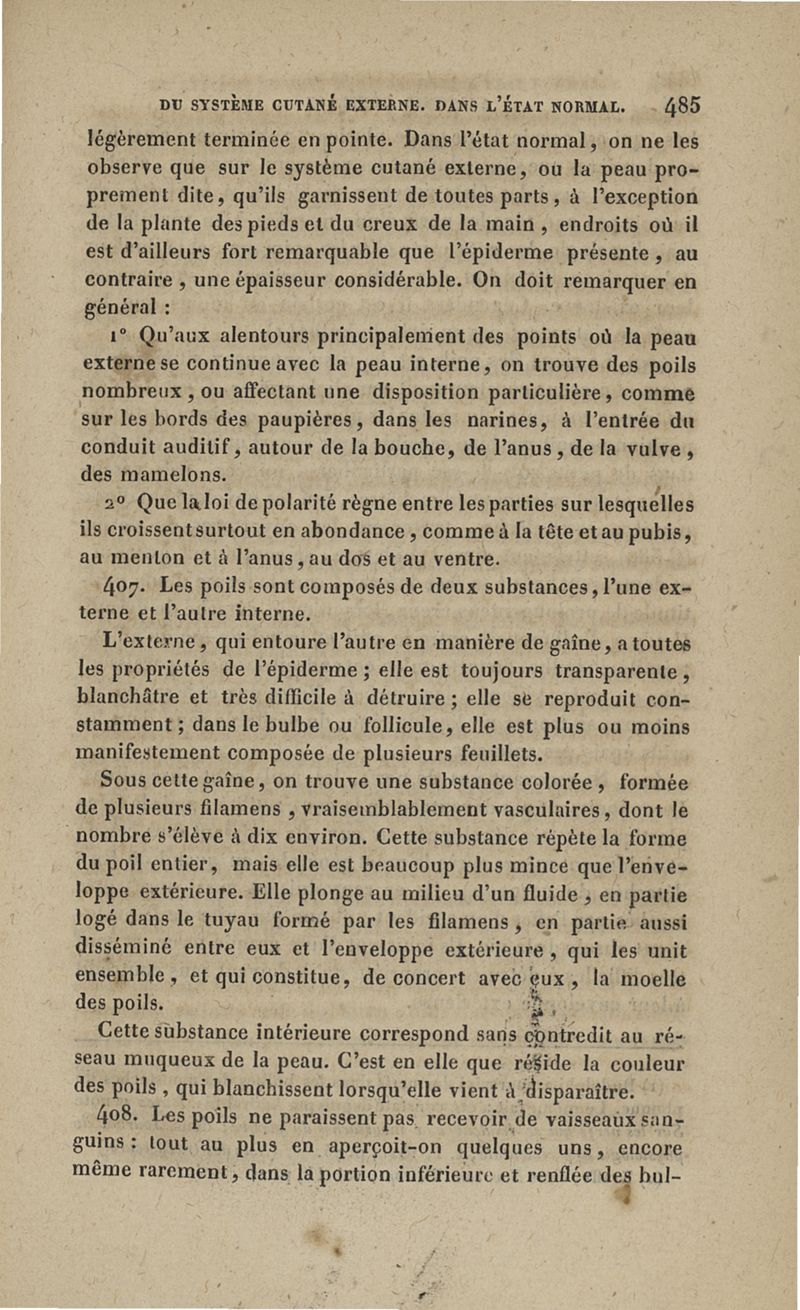 DU SYSTÈME CUTANÉ EXTERNE. DANS L'ÉTAT NORMAL. 485

légèrement terminée en pointe. Dans l'état normal, on ne les observe que sur le système cutané externe, ou la peau proprement dite, qu'ils garnissent de toutes parts, à l'exception de la plante des pieds et du creux de la main, endroits où il est d'ailleurs fort remarquable que l'épiderme présente, au contraire, une épaisseur considérable. On doit remarquer en général :

1° Qu'aux alentours principalement des points où la peau externe se continue avec la peau interne, on trouve des poils nombreux, ou affectant une disposition particulière, comme sur les bords des paupières, dans les narines, à l'entrée du conduit auditif, autour de la bouche, de l'anus, de la vulve, des mamelons.

2° Que la loi de polarité règne entre les parties sur lesquelles ils croissent surtout en abondance, comme à la tête et au pubis, au menton et à l'anus, au dos et au ventre.

407. Les poils sont composés de deux substances, l'une externe et l'autre interne.

L'externe, qui entoure l'autre en manière de gaîne, a toutes les propriétés de l'épiderme ; elle est toujours transparente, blanchâtre et très difficile à détruire ; elle se reproduit constamment ; dans le bulbe ou follicule, elle est plus ou moins manifestement composée de plusieurs feuillets.

Sous cette gaîne, on trouve une substance colorée, formée de plusieurs filamens, vraisemblablement vasculaires, dont le nombre s'élève à dix environ. Cette substance répète la forme du poil entier, mais elle est beaucoup plus mince que l'enveloppe extérieure. Elle plonge au milieu d'un fluide, en partie logé dans le tuyau formé par les filamens, en partie aussi disséminé entre eux et l'enveloppe extérieure, qui les unit ensemble, et qui constitue, de concert avec eux, la moelle des poils.

Cette substance intérieure correspond sans contredit au réseau muqueux de la peau. C'est en elle que réside la couleur des poils, qui blanchissent lorsqu'elle vient à disparaître.

408. Les poils ne paraissent pas recevoir de vaisseaux sanguins : tout au plus en aperçoit-on quelques uns, encore même rarement, dans la portion inférieure et renflée des bul-